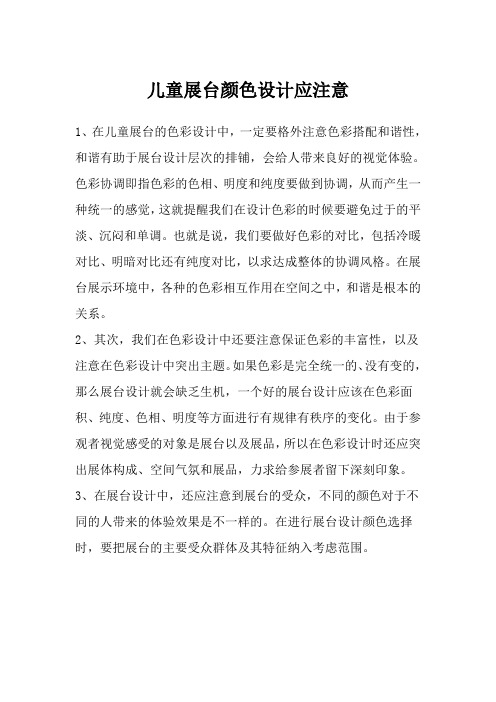 儿童展台颜色设计应注意

1、在儿童展台的色彩设计中，一定要格外注意色彩搭配和谐性，和谐有助于展台设计层次的排铺，会给人带来良好的视觉体验。色彩协调即指色彩的色相、明度和纯度要做到协调，从而产生一种统一的感觉，这就提醒我们在设计色彩的时候要避免过于的平淡、沉闷和单调。也就是说，我们要做好色彩的对比，包括冷暖对比、明暗对比还有纯度对比，以求达成整体的协调风格。在展台展示环境中，各种的色彩相互作用在空间之中，和谐是根本的关系。

2、其次，我们在色彩设计中还要注意保证色彩的丰富性，以及注意在色彩设计中突出主题。如果色彩是完全统一的、没有变的，那么展台设计就会缺乏生机，一个好的展台设计应该在色彩面积、纯度、色相、明度等方面进行有规律有秩序的变化。由于参观者视觉感受的对象是展台以及展品，所以在色彩设计时还应突出展体构成、空间气氛和展品，力求给参展者留下深刻印象。

3、在展台设计中，还应注意到展台的受众，不同的颜色对于不同的人带来的体验效果是不一样的。在进行展台设计颜色选择时，要把展台的主要受众群体及其特征纳入考虑范围。